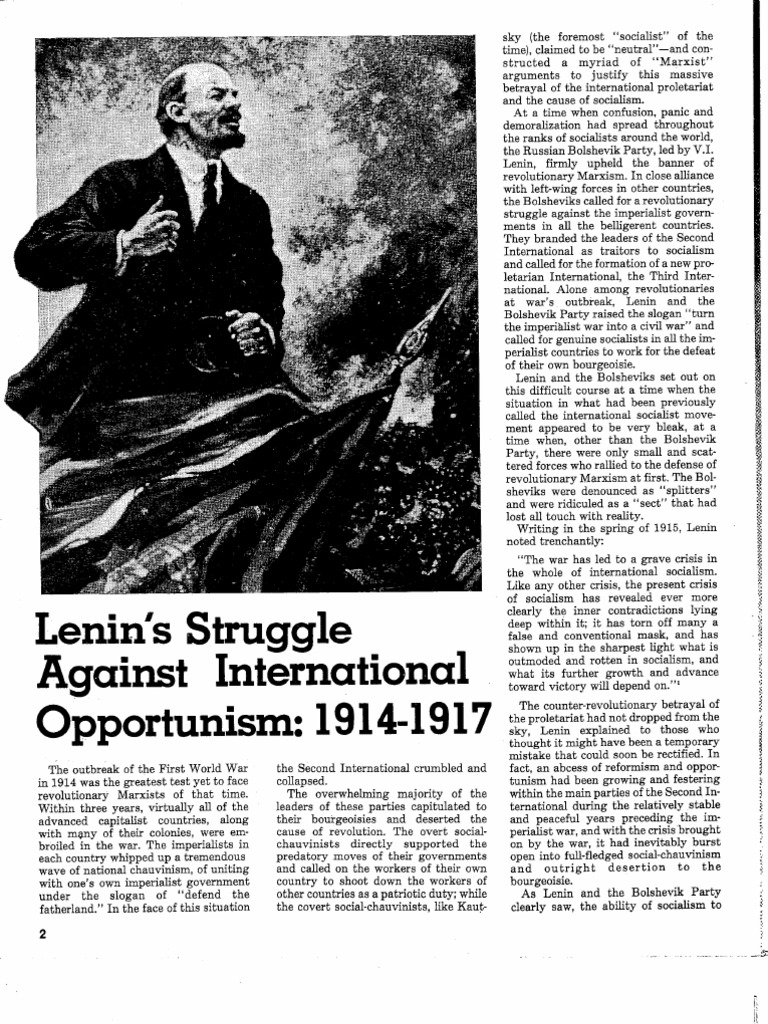 Lenin's Struggle Against International Opportunism: 1914-1917

The outbreak of the First World War in 1914 was the greatest test yet to face revolutionary Marxists of that time. Within three years, virtually all of the advanced capitalist countries, along with many of their colonies, were embroiled in the war. The imperialists in each country whipped up a tremendous wave of national chauvinism, of uniting with one's own imperialist government under the slogan of "defend the fatherland." In the face of this situation the Second International crumbled and collapsed.

The overwhelming majority of the leaders of these parties capitulated to their bourgeoisies and deserted the cause of revolution. The overt social-chauvinists directly supported the predatory moves of their governments and called on the workers of their own country to shoot down the workers of other countries as a patriotic duty; while the covert social-chauvinists, like Kautsky (the foremost "socialist" of the time), claimed to be "neutral"—and constructed a myriad of "Marxist" arguments to justify this massive betrayal of the international proletariat and the cause of socialism.

At a time when confusion, panic and demoralization had spread throughout the ranks of socialists around the world, the Russian Bolshevik Party, led by V.I. Lenin, firmly upheld the banner of revolutionary Marxism. In close alliance with left-wing forces in other countries, the Bolsheviks called for a revolutionary struggle against the imperialist governments in all the belligerent countries. They branded the leaders of the Second International as traitors to socialism and called for the formation of a new proletarian International, the Third International. Alone among revolutionaries at war's outbreak, Lenin and the Bolshevik Party raised the slogan "turn the imperialist war into a civil war" and called for genuine socialists in all the imperialist countries to work for the defeat of their own bourgeoisie.

Lenin and the Bolsheviks set out on this difficult course at a time when the situation in what had been previously called the international socialist movement appeared to be very bleak, at a time when, other than the Bolshevik Party, there were only small and scattered forces who rallied to the defense of revolutionary Marxism at first. The Bolsheviks were denounced as "splitters" and were ridiculed as a "sect" that had lost all touch with reality.

Writing in the spring of 1915, Lenin noted trenchantly:

"The war has led to a grave crisis in the whole of international socialism. Like any other crisis, the present crisis of socialism has revealed ever more clearly the inner contradictions lying deep within it; it has torn off many a false and conventional mask, and has shown up in the sharpest light what is outmoded and rotten in socialism, and what its further growth and advance toward victory will depend on."¹

The counter-revolutionary betrayal of the proletariat had not dropped from the sky, Lenin explained to those who thought it might have been a temporary mistake that could soon be rectified. In fact, an abcess of reformism and opportunism had been growing and festering within the main parties of the Second International during the relatively stable and peaceful years preceding the imperialist war, and with the crisis brought on by the war, it had inevitably burst open into full-fledged social-chauvinism and outright desertion to the bourgeoisie.

As Lenin and the Bolshevik Party clearly saw, the ability of socialism to

2